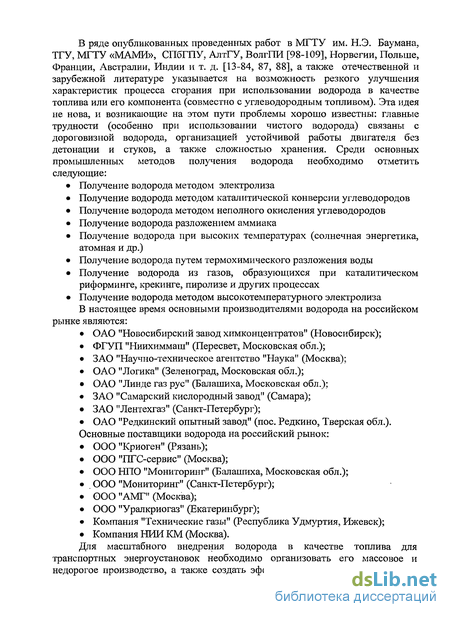 В ряде опубликованных проведенных работ в МГТУ им. Н.Э. Баумана, ТГУ, МГТУ «МАМИ», СПбГПУ, АлтГУ, ВолгПИ [98-109], Норвегии, Польше, Франции, Австралии, Индии и т. д. [13-84, 87, 88], а также отечественной и зарубежной литературе указывается на возможность резкого улучшения характеристик процесса сгорания при использовании водорода в качестве топлива или его компонента (совместно с углеводородным топливом). Эта идея не нова, и возникающие на этом пути проблемы хорошо известны: главные трудности (особенно при использовании чистого водорода) связаны с дороговизной водорода, организацией устойчивой работы двигателя без детонации и стуков, а также сложностью хранения. Среди основных промышленных методов получения водорода необходимо отметить следующие:

• Получение водорода методом электролиза
• Получение водорода методом каталитической конверсии углеводородов
• Получение водорода методом неполного окисления углеводородов
• Получение водорода разложением аммиака
• Получение водорода при высоких температурах (солнечная энергетика, атомная и др.)
• Получение водорода путем термохимического разложения воды
• Получение водорода из газов, образующихся при каталитическом риформинге, крекинге, пиролизе и других процессах
• Получение водорода методом высокотемпературного электролиза

В настоящее время основными производителями водорода на российском рынке являются:

• ОАО "Новосибирский завод химконцентратов" (Новосибирск);
• ФГУП "Ниихиммаш" (Пересвет, Московская обл.);
• ЗАО "Научно-техническое агентство "Наука" (Москва);
• ОАО "Логика" (Зеленоград, Московская обл.);
• ОАО "Линде газ рус" (Балашиха, Московская обл.);
• ЗАО "Самарский кислородный завод" (Самара);
• ЗАО "Лентехгаз" (Санкт-Петербург);
• ОАО "Редкинский опытный завод" (пос. Редкино, Тверская обл.).

Основные поставщики водорода на российский рынок:

• ООО "Криоген" (Рязань);
• ООО "ПГС-сервис" (Москва);
• ООО НПО "Мониторинг" (Балашиха, Московская обл.);
• ООО "Мониторинг" (Санкт-Петербург);
• ООО "АМГ" (Москва);
• ООО "Уралкриогаз" (Екатеринбург);
• Компания "Технические газы" (Республика Удмуртия, Ижевск);
• Компания НИИ КМ (Москва).

Для масштабного внедрения водорода в качестве топлива для транспортных энергоустановок необходимо организовать его массовое и недорогое производство, а также создать эф

dsLib.net
библиотека диссертаций